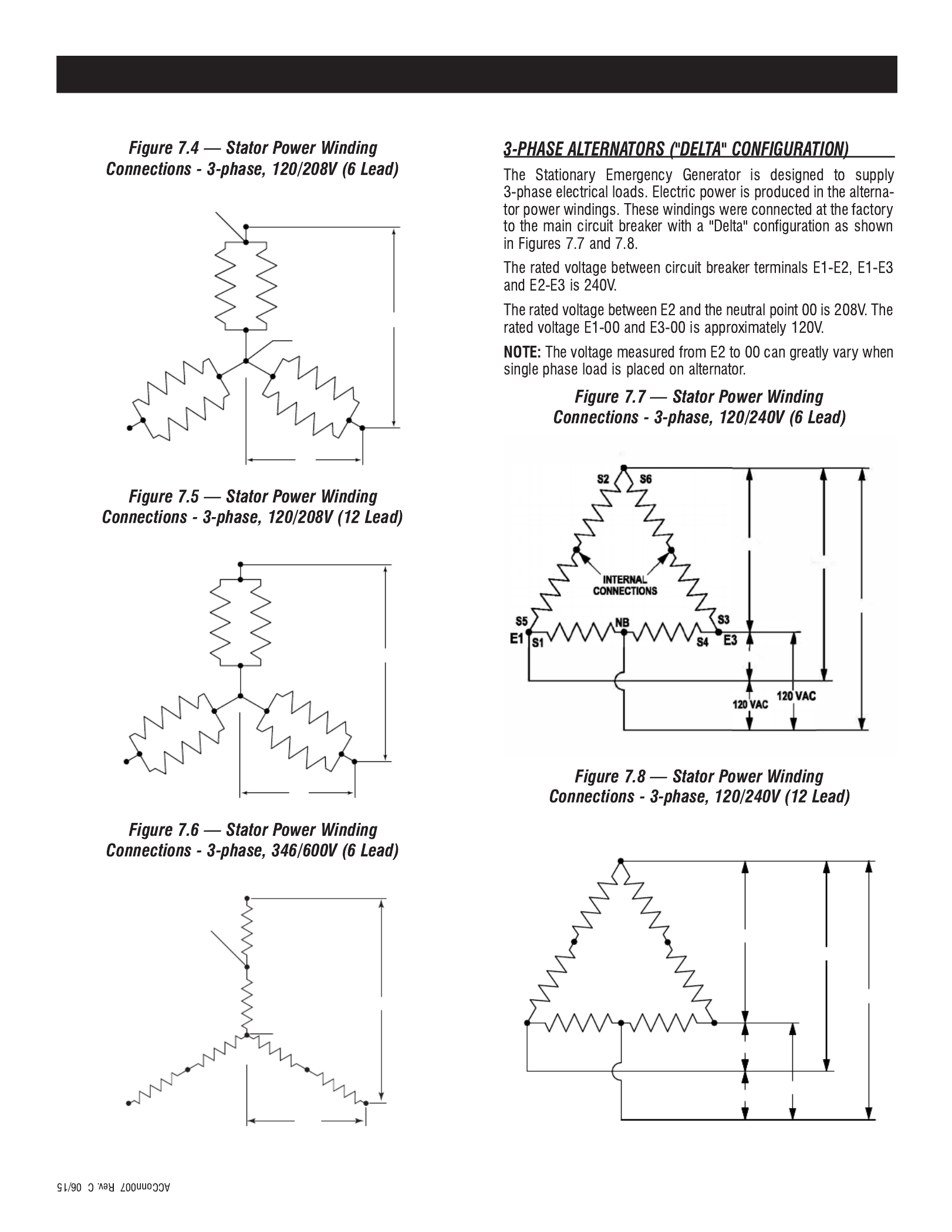 Figure 7.4 — Stator Power Winding Connections - 3-phase, 120/208V (6 Lead)

Figure 7.5 — Stator Power Winding Connections - 3-phase, 120/208V (12 Lead)

Figure 7.6 — Stator Power Winding Connections - 3-phase, 346/600V (6 Lead)

3-PHASE ALTERNATORS ("DELTA" CONFIGURATION)

The Stationary Emergency Generator is designed to supply 3-phase electrical loads. Electric power is produced in the alternator power windings. These windings were connected at the factory to the main circuit breaker with a "Delta" configuration as shown in Figures 7.7 and 7.8.

The rated voltage between circuit breaker terminals E1-E2, E1-E3 and E2-E3 is 240V.

The rated voltage between E2 and the neutral point 00 is 208V. The rated voltage E1-00 and E3-00 is approximately 120V.

NOTE: The voltage measured from E2 to 00 can greatly vary when single phase load is placed on alternator.

Figure 7.7 — Stator Power Winding Connections - 3-phase, 120/240V (6 Lead)

S2 S6
INTERNAL CONNECTIONS
S5 NB S3
E1 S1 S4 E3
120 VAC 120 VAC

Figure 7.8 — Stator Power Winding Connections - 3-phase, 120/240V (12 Lead)

ACConn007 Rev. C 06/15